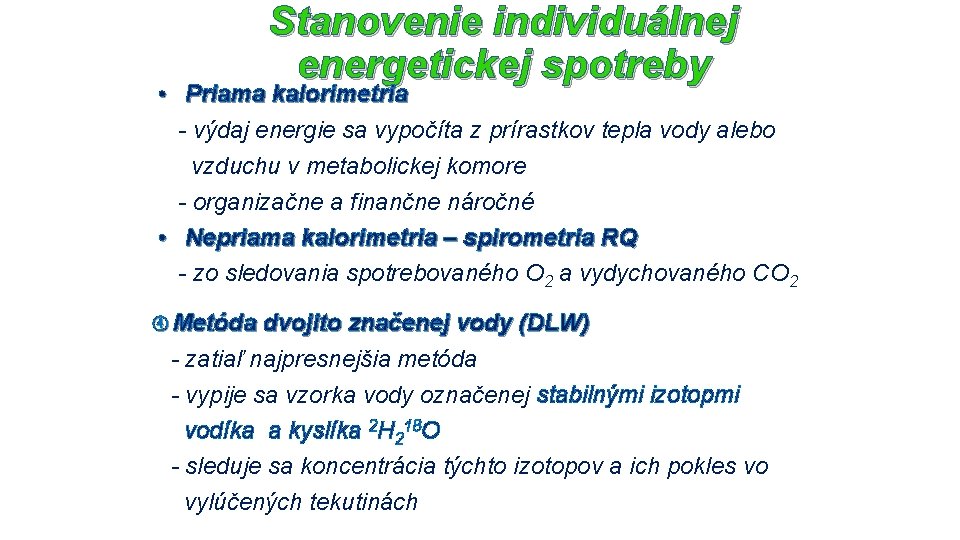 Stanovenie individuálnej energetickej spotreby

• Priama kalorimetria

- výdaj energie sa vypočíta z prírastkov tepla vody alebo vzduchu v metabolickej komore

- organizačne a finančne náročné

• Nepriama kalorimetria – spirometria RQ

- zo sledovania spotrebovaného $O_2$ a vydychovaného $CO_2$

Metóda dvojito značenej vody (DLW)

- zatiaľ najpresnejšia metóda

- vypije sa vzorka vody označenej stabilnými izotopmi vodíka a kyslíka $^2H_2{}^{18}O$

- sleduje sa koncentrácia týchto izotopov a ich pokles vo vylúčených tekutinách